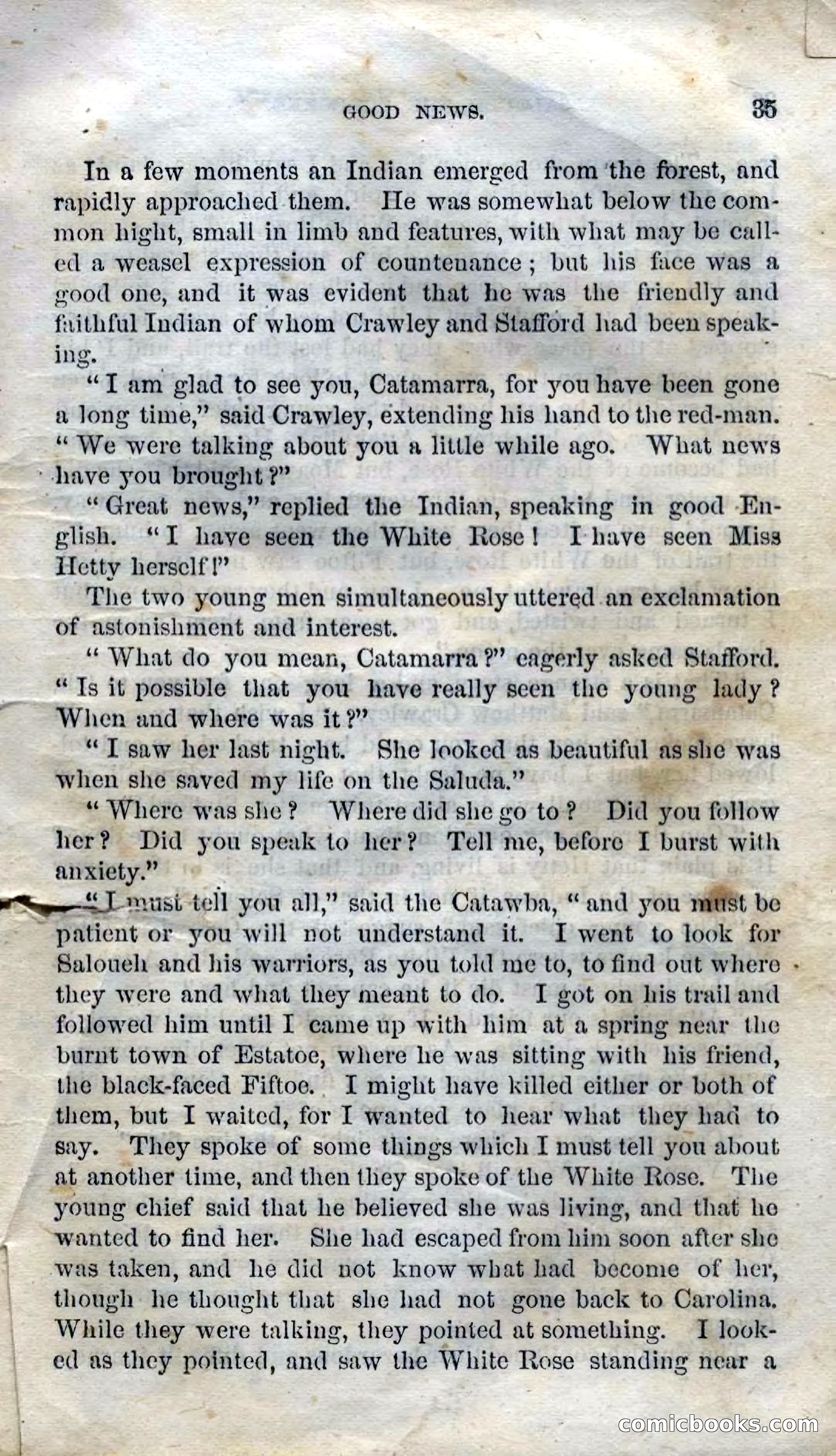 GOOD NEWS. 35

In a few moments an Indian emerged from the forest, and rapidly approached them. He was somewhat below the common hight, small in limb and features, with what may be called a weasel expression of countenance; but his face was a good one, and it was evident that he was the friendly and faithful Indian of whom Crawley and Stafford had been speaking.

"I am glad to see you, Catamarra, for you have been gone a long time," said Crawley, extending his hand to the red-man. "We were talking about you a little while ago. What news have you brought?"

"Great news," replied the Indian, speaking in good English. "I have seen the White Rose! I have seen Miss Hetty herself!"

The two young men simultaneously uttered an exclamation of astonishment and interest.

"What do you mean, Catamarra?" eagerly asked Stafford. "Is it possible that you have really seen the young lady? When and where was it?"

"I saw her last night. She looked as beautiful as she was when she saved my life on the Saluda."

"Where was she? Where did she go to? Did you follow her? Did you speak to her? Tell me, before I burst with anxiety."

"I must tell you all," said the Catawba, "and you must be patient or you will not understand it. I went to look for Saloueh and his warriors, as you told me to, to find out where they were and what they meant to do. I got on his trail and followed him until I came up with him at a spring near the burnt town of Estatoe, where he was sitting with his friend, the black-faced Fiftoe. I might have killed either or both of them, but I waited, for I wanted to hear what they had to say. They spoke of some things which I must tell you about at another time, and then they spoke of the White Rose. The young chief said that he believed she was living, and that he wanted to find her. She had escaped from him soon after she was taken, and he did not know what had become of her, though he thought that she had not gone back to Carolina. While they were talking, they pointed at something. I looked as they pointed, and saw the White Rose standing near a

comicbooks.com